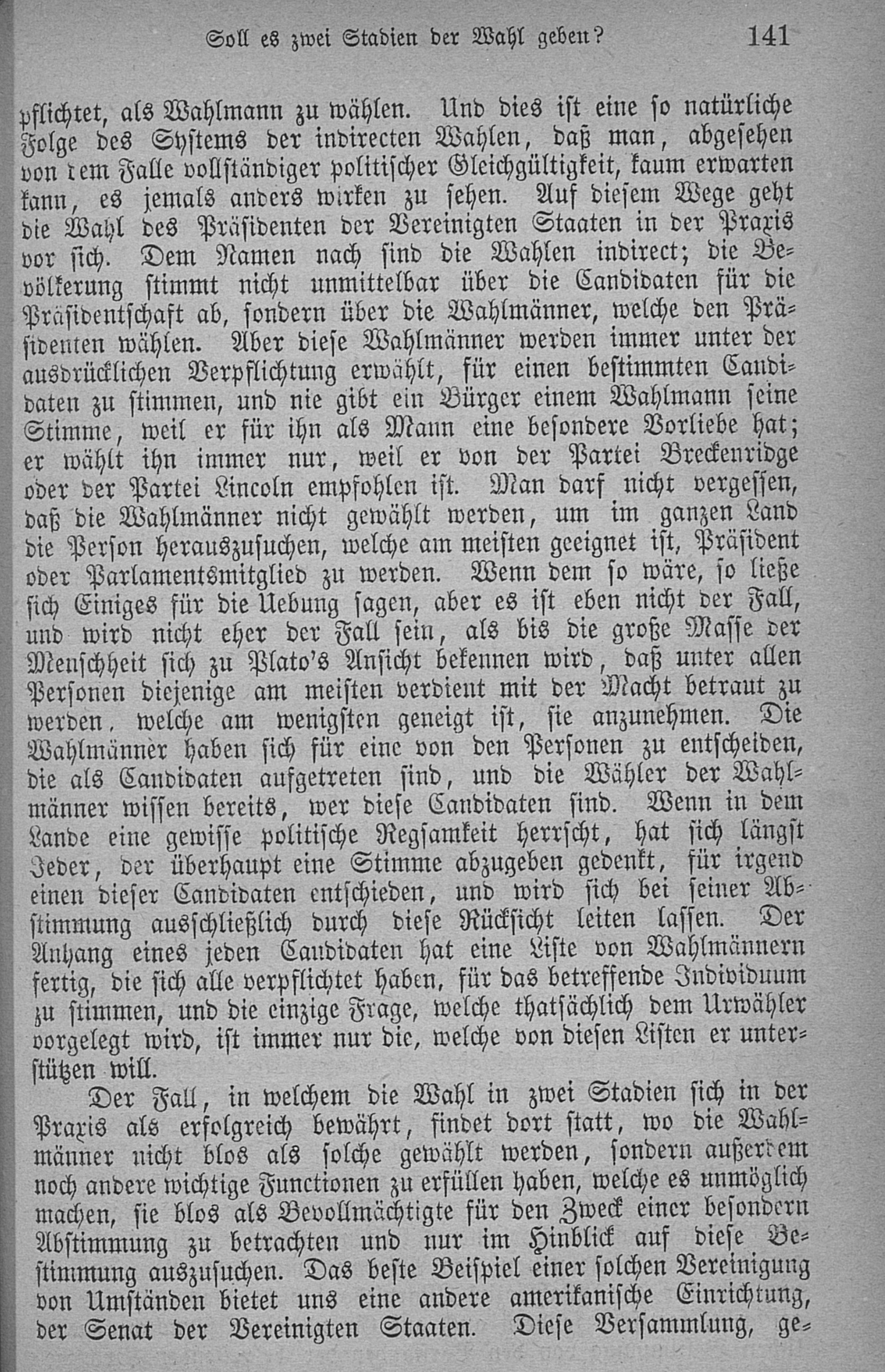 Soll es zwei Stadien der Wahl geben? 141

pflichtet, als Wahlmann zu wählen. Und dies ist eine so natürliche Folge des Systems der indirecten Wahlen, daß man, abgesehen von dem Falle vollständiger politischer Gleichgültigkeit, kaum erwarten kann, es jemals anders wirken zu sehen. Auf diesem Wege geht die Wahl des Präsidenten der Vereinigten Staaten in der Praxis vor sich. Dem Namen nach sind die Wahlen indirect; die Bevölkerung stimmt nicht unmittelbar über die Candidaten für die Präsidentschaft ab, sondern über die Wahlmänner, welche den Präsidenten wählen. Aber diese Wahlmänner werden immer unter der ausdrücklichen Verpflichtung erwählt, für einen bestimmten Candidaten zu stimmen, und nie gibt ein Bürger einem Wahlmann seine Stimme, weil er für ihn als Mann eine besondere Vorliebe hat; er wählt ihn immer nur, weil er von der Partei Breckenridge oder der Partei Lincoln empfohlen ist. Man darf nicht vergessen, daß die Wahlmänner nicht gewählt werden, um im ganzen Land die Person herauszusuchen, welche am meisten geeignet ist, Präsident oder Parlamentsmitglied zu werden. Wenn dem so wäre, so ließe sich Einiges für die Uebung sagen, aber es ist eben nicht der Fall, und wird nicht eher der Fall sein, als bis die große Masse der Menschheit sich zu Plato's Ansicht bekennen wird, daß unter allen Personen diejenige am meisten verdient mit der Macht betraut zu werden, welche am wenigsten geneigt ist, sie anzunehmen. Die Wahlmänner haben sich für eine von den Personen zu entscheiden, die als Candidaten aufgetreten sind, und die Wähler der Wahlmänner wissen bereits, wer diese Candidaten sind. Wenn in dem Lande eine gewisse politische Regsamkeit herrscht, hat sich längst Jeder, der überhaupt eine Stimme abzugeben gedenkt, für irgend einen dieser Candidaten entschieden, und wird sich bei seiner Abstimmung ausschließlich durch diese Rücksicht leiten lassen. Der Anhang eines jeden Candidaten hat eine Liste von Wahlmännern fertig, die sich alle verpflichtet haben, für das betreffende Individuum zu stimmen, und die einzige Frage, welche thatsächlich dem Urwähler vorgelegt wird, ist immer nur die, welche von diesen Listen er unterstützen will.

Der Fall, in welchem die Wahl in zwei Stadien sich in der Praxis als erfolgreich bewährt, findet dort statt, wo die Wahlmänner nicht blos als solche gewählt werden, sondern außerdem noch andere wichtige Functionen zu erfüllen haben, welche es unmöglich machen, sie blos als Bevollmächtigte für den Zweck einer besondern Abstimmung zu betrachten und nur im Hinblick auf diese Bestimmung auszusuchen. Das beste Beispiel einer solchen Vereinigung von Umständen bietet uns eine andere amerikanische Einrichtung, der Senat der Vereinigten Staaten. Diese Versammlung, ge-